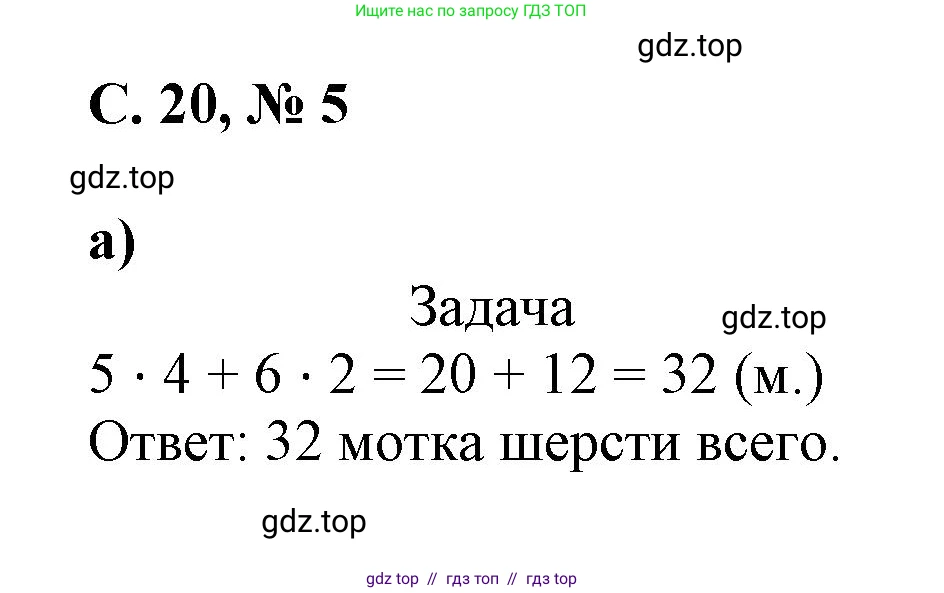 Ищите нас по запросу ГДЗ ТОП

gdz.top

С. 20, № 5

gdz.top

а)

Задача

gdz.top

$5 \cdot 4 + 6 \cdot 2 = 20 + 12 = 32$ (м.)

Ответ: 32 мотка шерсти всего.

gdz.top

gdz top // гдз топ // гдз top